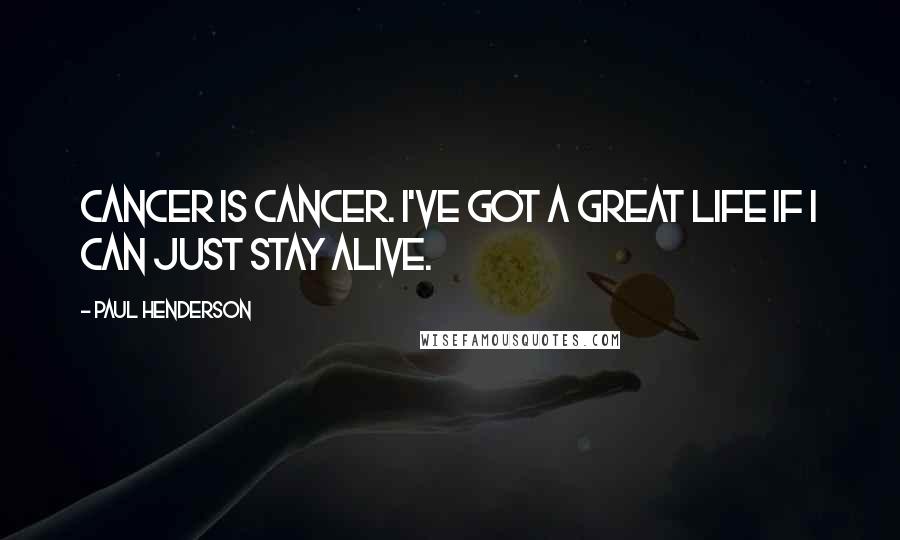 CANCER IS CANCER. I'VE GOT A GREAT LIFE IF I CAN JUST STAY ALIVE.

- PAUL HENDERSON

WISEFAMOUSQUOTES.COM